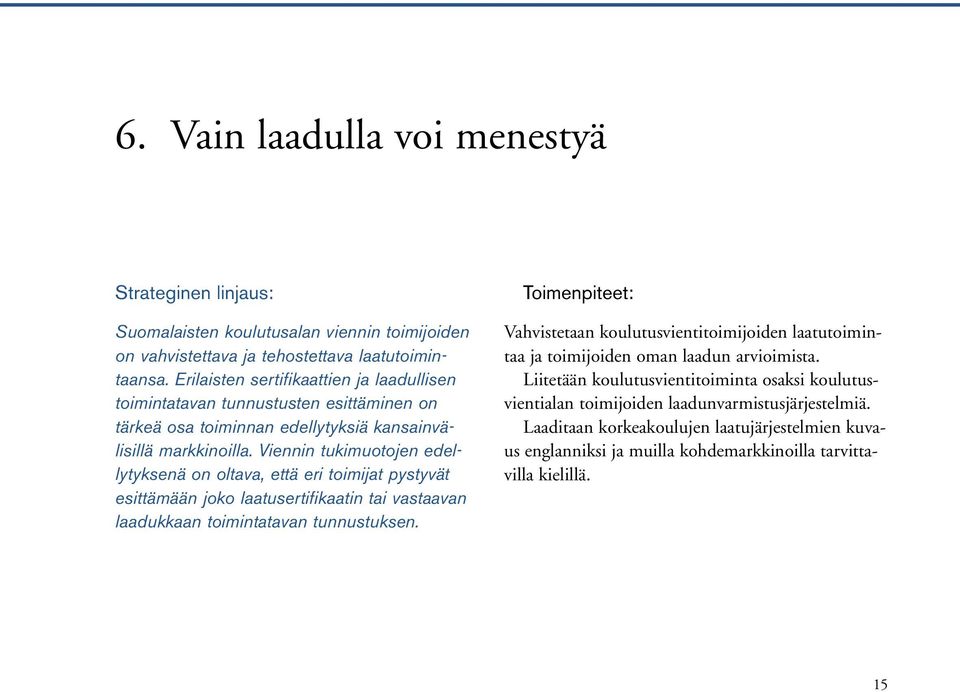 6. Vain laadulla voi menestyä

Strateginen linjaus:

Suomalaisten koulutusalan viennin toimijoiden on vahvistettava ja tehostettava laatutoimintaansa. Erilaisten sertifikaattien ja laadullisen toimintatavan tunnustusten esittäminen on tärkeä osa toiminnan edellytyksiä kansainvälisillä markkinoilla. Viennin tukimuotojen edellytyksenä on oltava, että eri toimijat pystyvät esittämään joko laatusertifikaatin tai vastaavan laadukkaan toimintatavan tunnustuksen.

Toimenpiteet:

Vahvistetaan koulutusvientitoimijoiden laatutoimintaa ja toimijoiden oman laadun arvioimista.

Liitetään koulutusvientitoiminta osaksi koulutusvientialan toimijoiden laadunvarmistusjärjestelmiä.

Laaditaan korkeakoulujen laatujärjestelmien kuvaus englanniksi ja muilla kohdemarkkinoilla tarvittavilla kielillä.

15